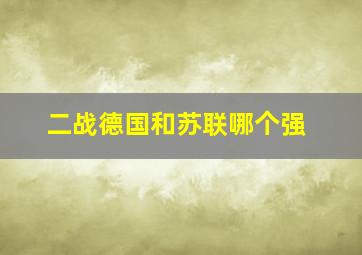 二战德国和苏联哪个强